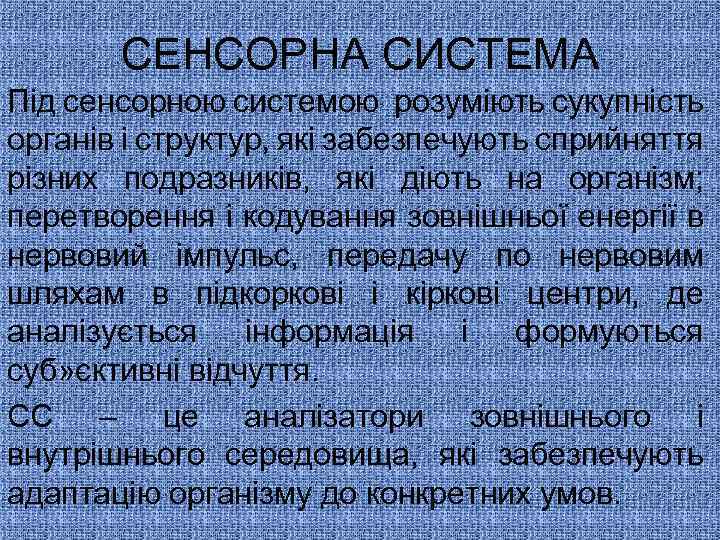 СЕНСОРНА СИСТЕМА

Під сенсорною системою розуміють сукупність органів і структур, які забезпечують сприйняття різних подразників, які діють на організм; перетворення і кодування зовнішньої енергії в нервовий імпульс, передачу по нервовим шляхам в підкоркові і кіркові центри, де аналізується інформація і формуються суб»єктивні відчуття.

СС – це аналізатори зовнішнього і внутрішнього середовища, які забезпечують адаптацію організму до конкретних умов.